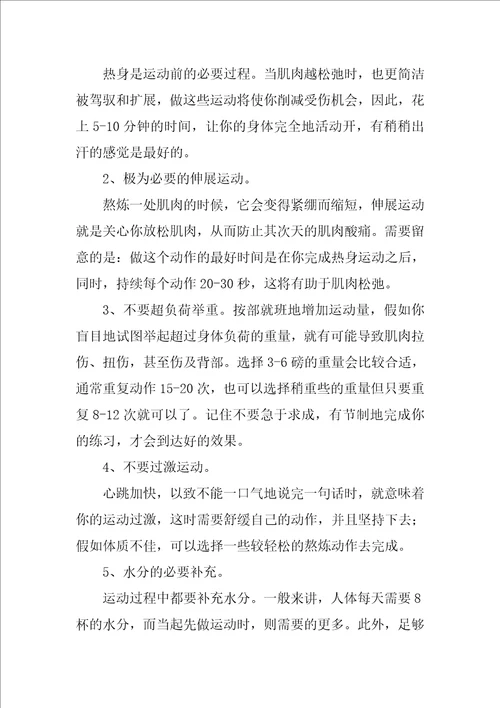 热身是运动前的必要过程。当肌肉越松弛时，也更简洁被驾驭和扩展，做这些运动将使你削减受伤机会，因此，花上 5-10 分钟的时间，让你的身体完全地活动开，有稍稍出汗的感觉是最好的。

2、极为必要的伸展运动。

熬炼一处肌肉的时候，它会变得紧绷而缩短，伸展运动就是关心你放松肌肉，从而防止其次天的肌肉酸痛。需要留意的是：做这个动作的最好时间是在你完成热身运动之后，同时，持续每个动作 20-30 秒，这将有助于肌肉松弛。

3、不要超负荷举重。按部就班地增加运动量，假如你盲目地试图举起超过身体负荷的重量，就有可能导致肌肉拉伤、扭伤，甚至伤及背部。选择 3-6 磅的重量会比较合适，通常重复动作 15-20 次，也可以选择稍重些的重量但只要重复 8-12 次就可以了。记住不要急于求成，有节制地完成你的练习，才会到达好的效果。

4、不要过激运动。

心跳加快，以致不能一口气地说完一句话时，就意味着你的运动过激，这时需要舒缓自己的动作，并且坚持下去；假如体质不佳，可以选择一些较轻松的熬炼动作去完成。

5、水分的必要补充。

运动过程中都要补充水分。一般来讲，人体每天需要 8 杯的水分，而当起先做运动时，则需要的更多。此外，足够